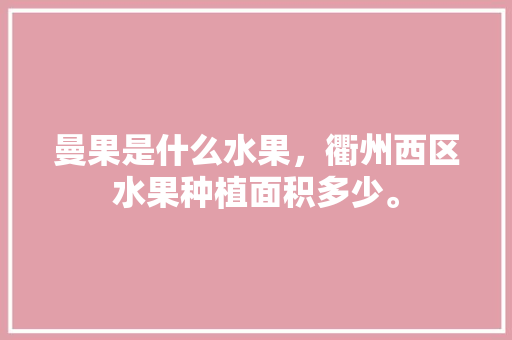 曼果是什么水果，衢州西区水果种植面积多少。